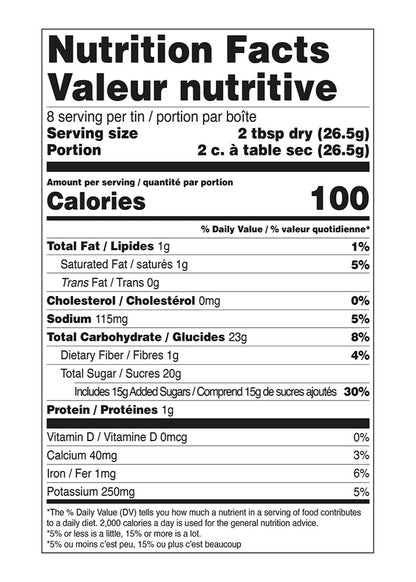 Nutrition Facts
Valeur nutritive

8 serving per tin / portion par boîte
Serving size 2 tbsp dry (26.5g)
Portion 2 c. à table sec (26.5g)

Amount per serving / quantité par portion
Calories 100

% Daily Value / % valeur quotidienne*

Total Fat / Lipides 1g 1%
Saturated Fat / saturés 1g 5%
Trans Fat / Trans 0g
Cholesterol / Cholestérol 0mg 0%
Sodium 115mg 5%
Total Carbohydrate / Glucides 23g 8%
Dietary Fiber / Fibres 1g 4%
Total Sugar / Sucres 20g
Includes 15g Added Sugars / Comprend 15g de sucres ajoutés 30%
Protein / Protéines 1g

Vitamin D / Vitamine D 0mcg 0%
Calcium 40mg 3%
Iron / Fer 1mg 6%
Potassium 250mg 5%

*The % Daily Value (DV) tells you how much a nutrient in a serving of food contributes to a daily diet. 2,000 calories a day is used for the general nutrition advice.
*5% or less is a little, 15% or more is a lot.
*5% ou moins c'est peu, 15% ou plus c'est beaucoup